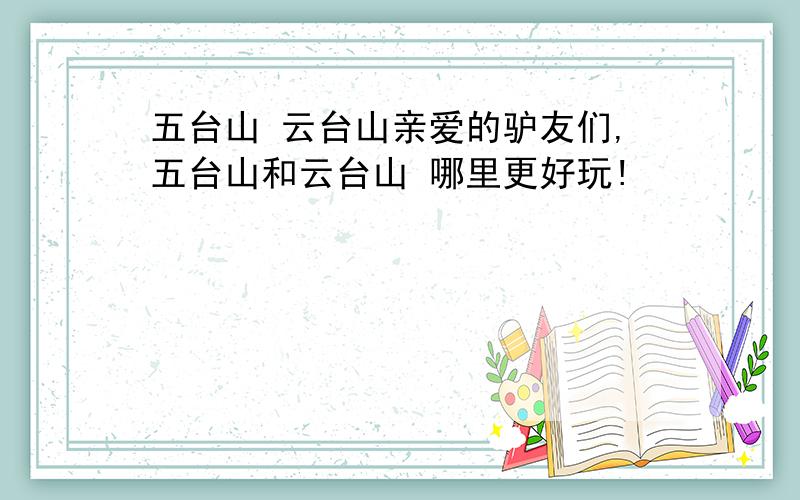 五台山 云台山亲爱的驴友们,五台山和云台山 哪里更好玩!